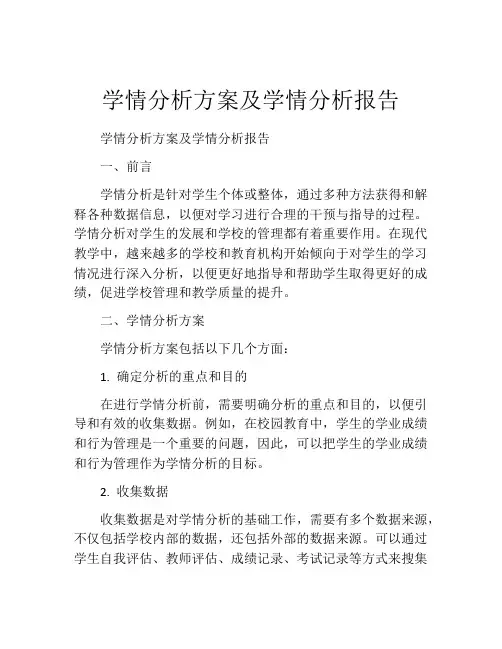 学情分析方案及学情分析报告

学情分析方案及学情分析报告

一、前言

学情分析是针对学生个体或整体，通过多种方法获得和解释各种数据信息，以便对学习进行合理的干预与指导的过程。学情分析对学生的发展和学校的管理都有着重要作用。在现代教学中，越来越多的学校和教育机构开始倾向于对学生的学习情况进行深入分析，以便更好地指导和帮助学生取得更好的成绩，促进学校管理和教学质量的提升。

二、学情分析方案

学情分析方案包括以下几个方面：

1. 确定分析的重点和目的

在进行学情分析前，需要明确分析的重点和目的，以便引导和有效的收集数据。例如，在校园教育中，学生的学业成绩和行为管理是一个重要的问题，因此，可以把学生的学业成绩和行为管理作为学情分析的目标。

2. 收集数据

收集数据是对学情分析的基础工作，需要有多个数据来源，不仅包括学校内部的数据，还包括外部的数据来源。可以通过学生自我评估、教师评估、成绩记录、考试记录等方式来搜集